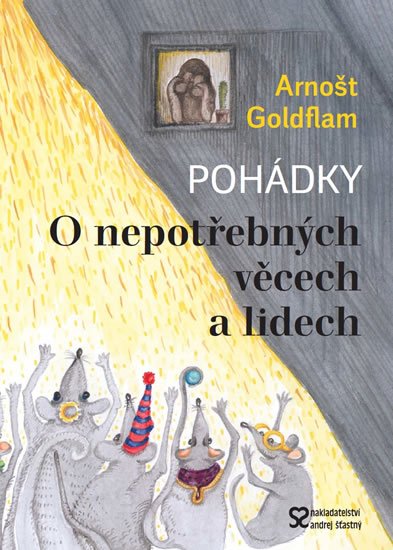 Arnošt Goldflam

POHÁDKY

O nepotřebných věcech a lidech

nakladatelství andrej šťastný